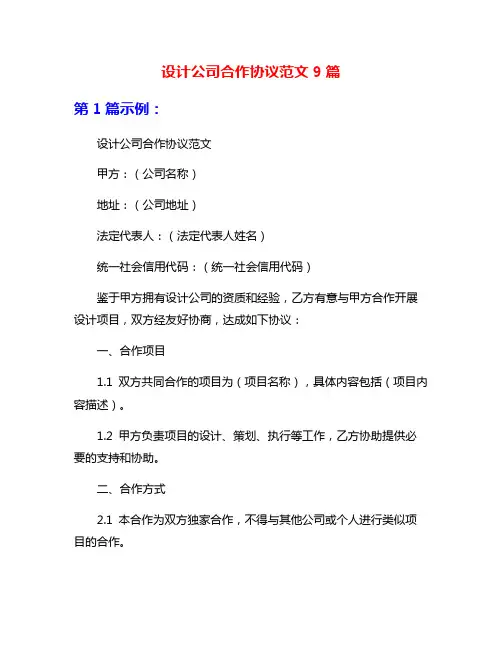 设计公司合作协议范文 9 篇

第 1 篇示例：

设计公司合作协议范文

甲方：（公司名称）

地址：（公司地址）

法定代表人：（法定代表人姓名）

统一社会信用代码：（统一社会信用代码）

鉴于甲方拥有设计公司的资质和经验，乙方有意与甲方合作开展设计项目，双方经友好协商，达成如下协议：

一、合作项目

1.1 双方共同合作的项目为（项目名称），具体内容包括（项目内容描述）。

1.2 甲方负责项目的设计、策划、执行等工作，乙方协助提供必要的支持和协助。

二、合作方式

2.1 本合作为双方独家合作，不得与其他公司或个人进行类似项目的合作。